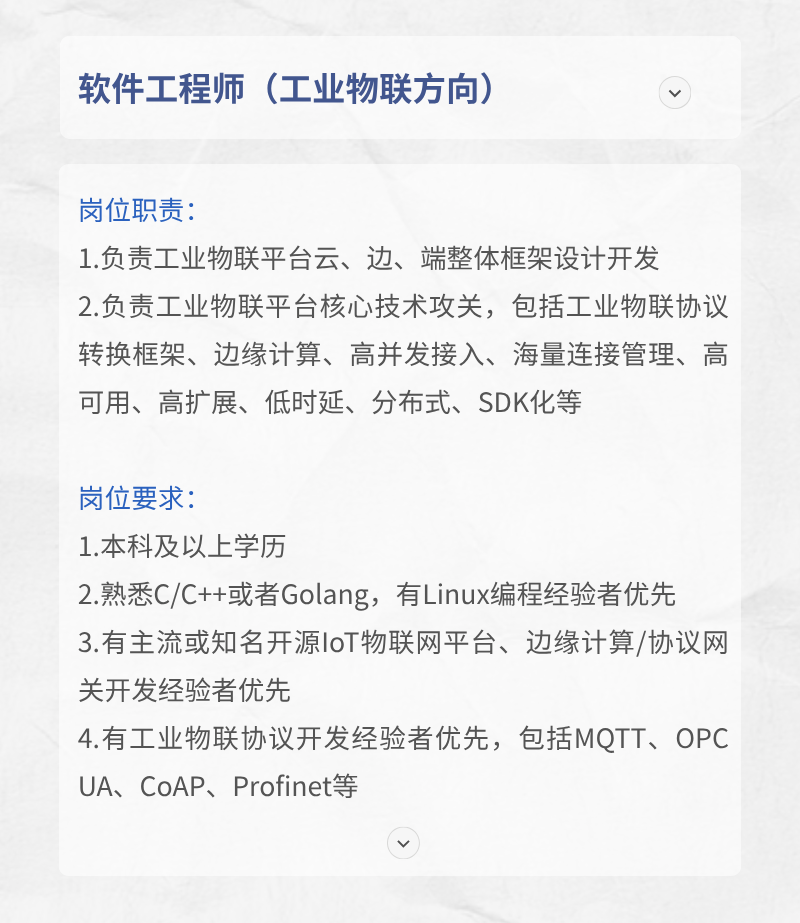 软件工程师（工业物联方向）

岗位职责：
1.负责工业物联平台云、边、端整体框架设计开发
2.负责工业物联平台核心技术攻关，包括工业物联协议转换框架、边缘计算、高并发接入、海量连接管理、高可用、高扩展、低时延、分布式、SDK化等

岗位要求：
1.本科及以上学历
2.熟悉C/C++或者Golang，有Linux编程经验者优先
3.有主流或知名开源IoT物联网平台、边缘计算/协议网关开发经验者优先
4.有工业物联协议开发经验者优先，包括MQTT、OPC UA、CoAP、Profinet等